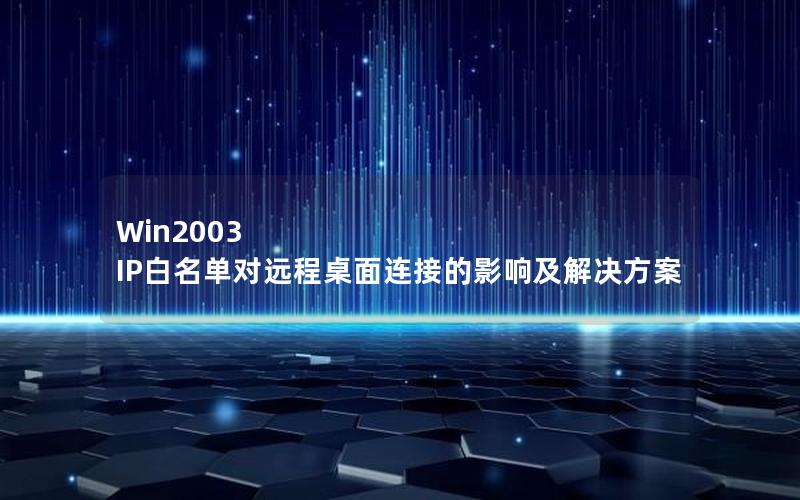 Win2003
IP白名单对远程桌面连接的影响及解决方案